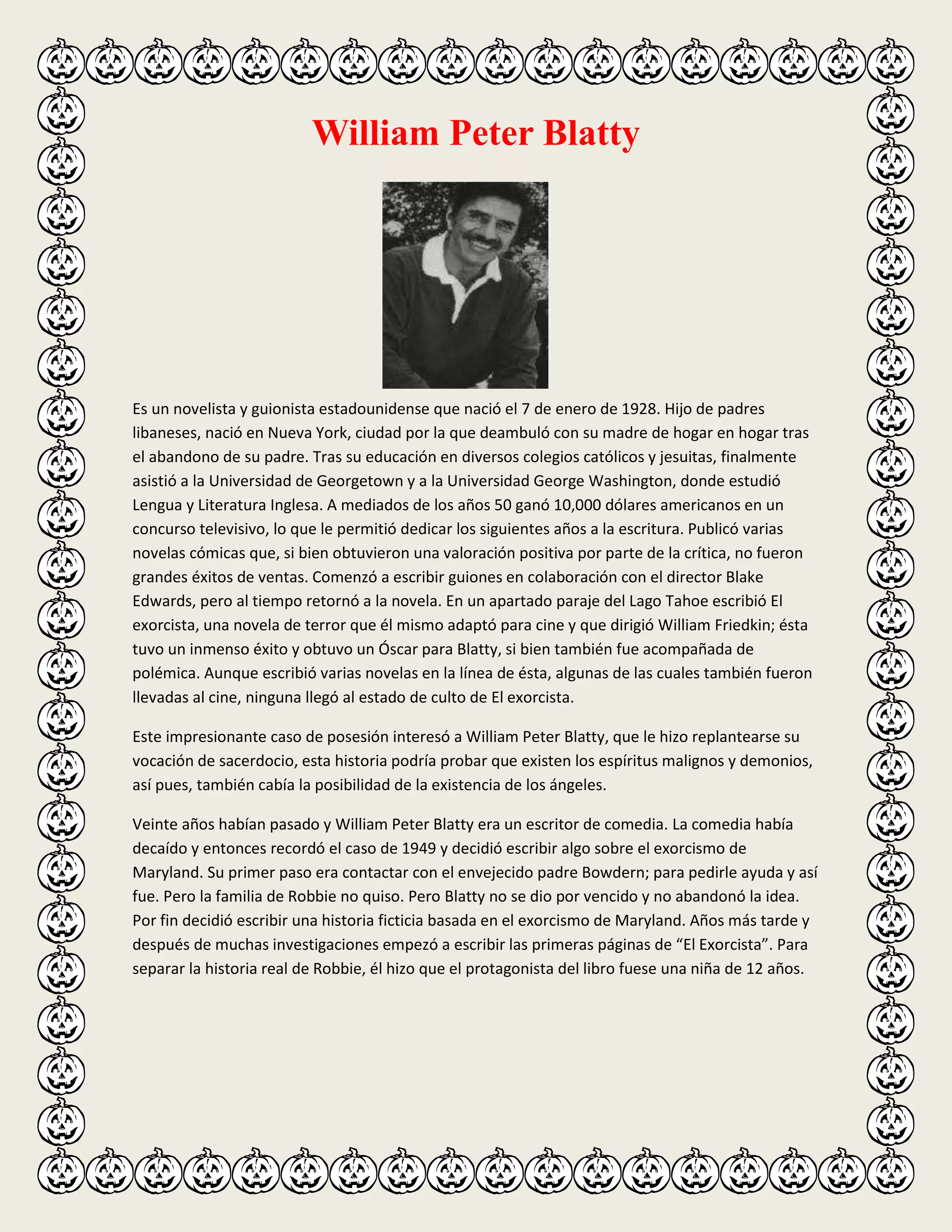 William Peter Blatty

Es un novelista y guionista estadounidense que nació el 7 de enero de 1928. Hijo de padres libaneses, nació en Nueva York, ciudad por la que deambuló con su madre de hogar en hogar tras el abandono de su padre. Tras su educación en diversos colegios católicos y jesuitas, finalmente asistió a la Universidad de Georgetown y a la Universidad George Washington, donde estudió Lengua y Literatura Inglesa. A mediados de los años 50 ganó 10,000 dólares americanos en un concurso televisivo, lo que le permitió dedicar los siguientes años a la escritura. Publicó varias novelas cómicas que, si bien obtuvieron una valoración positiva por parte de la crítica, no fueron grandes éxitos de ventas. Comenzó a escribir guiones en colaboración con el director Blake Edwards, pero al tiempo retornó a la novela. En un apartado paraje del Lago Tahoe escribió El exorcista, una novela de terror que él mismo adaptó para cine y que dirigió William Friedkin; ésta tuvo un inmenso éxito y obtuvo un Óscar para Blatty, si bien también fue acompañada de polémica. Aunque escribió varias novelas en la línea de ésta, algunas de las cuales también fueron llevadas al cine, ninguna llegó al estado de culto de El exorcista.

Este impresionante caso de posesión interesó a William Peter Blatty, que le hizo replantearse su vocación de sacerdocio, esta historia podría probar que existen los espíritus malignos y demonios, así pues, también cabía la posibilidad de la existencia de los ángeles.

Veinte años habían pasado y William Peter Blatty era un escritor de comedia. La comedia había decaído y entonces recordó el caso de 1949 y decidió escribir algo sobre el exorcismo de Maryland. Su primer paso era contactar con el envejecido padre Bowdern; para pedirle ayuda y así fue. Pero la familia de Robbie no quiso. Pero Blatty no se dio por vencido y no abandonó la idea. Por fin decidió escribir una historia ficticia basada en el exorcismo de Maryland. Años más tarde y después de muchas investigaciones empezó a escribir las primeras páginas de “El Exorcista”. Para separar la historia real de Robbie, él hizo que el protagonista del libro fuese una niña de 12 años.